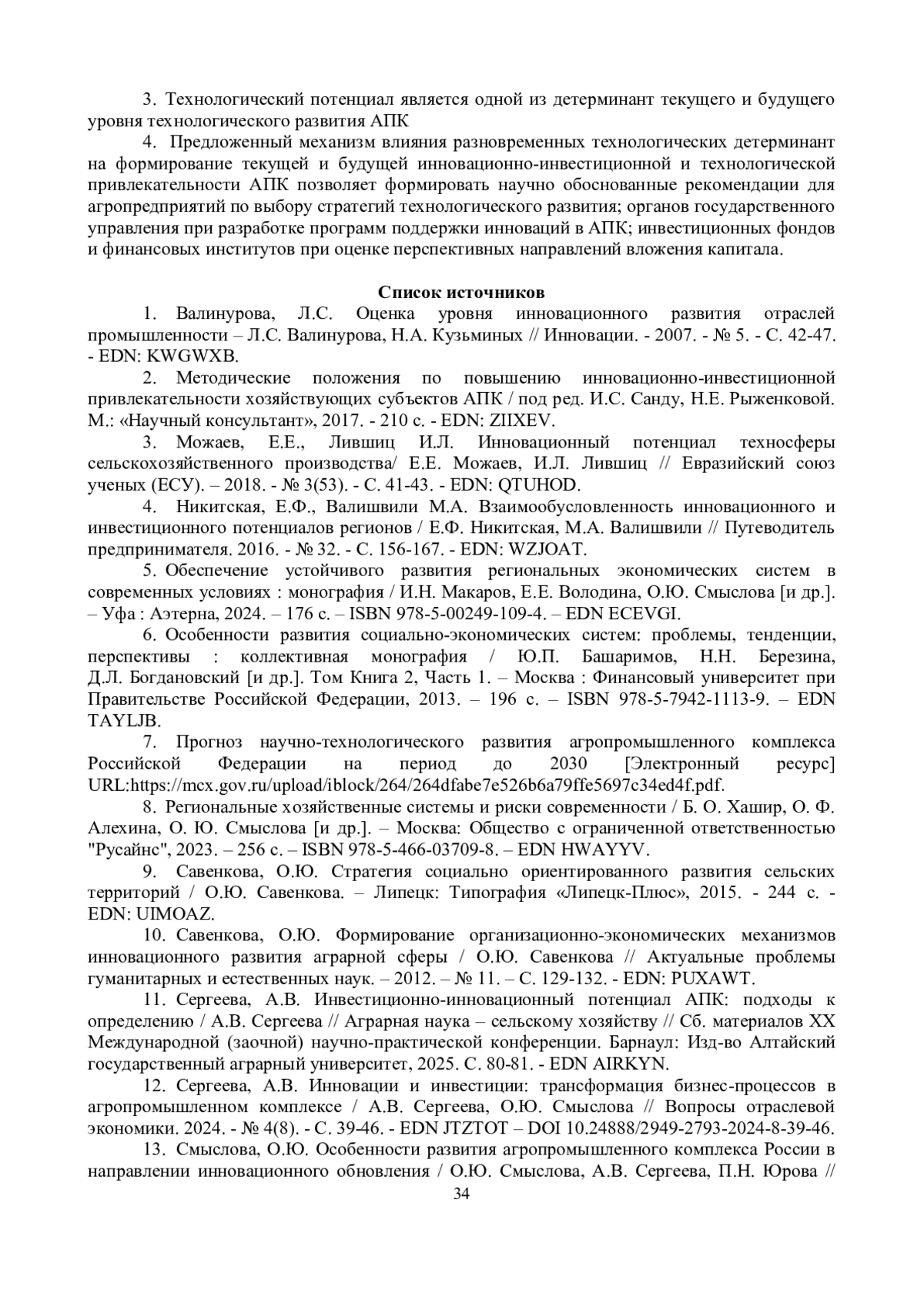 3. Технологический потенциал является одной из детерминант текущего и будущего уровня технологического развития АПК

4. Предложенный механизм влияния разновременных технологических детерминант на формирование текущей и будущей инновационно-инвестиционной и технологической привлекательности АПК позволяет формировать научно обоснованные рекомендации для агропредприятий по выбору стратегий технологического развития; органов государственного управления при разработке программ поддержки инноваций в АПК; инвестиционных фондов и финансовых институтов при оценке перспективных направлений вложения капитала.

Список источников

1. Валинурова, Л.С. Оценка уровня инновационного развития отраслей промышленности – Л.С. Валинурова, Н.А. Кузьминых // Инновации. - 2007. - № 5. - С. 42-47. - EDN: KWGWXB.

2. Методические положения по повышению инновационно-инвестиционной привлекательности хозяйствующих субъектов АПК / под ред. И.С. Санду, Н.Е. Рыженковой. М.: «Научный консультант», 2017. - 210 с. - EDN: ZIIXEV.

3. Можаев, Е.Е., Лившиц И.Л. Инновационный потенциал техносферы сельскохозяйственного производства/ Е.Е. Можаев, И.Л. Лившиц // Евразийский союз ученых (ЕСУ). – 2018. - № 3(53). - С. 41-43. - EDN: QTUHOD.

4. Никитская, Е.Ф., Валишвили М.А. Взаимообусловленность инновационного и инвестиционного потенциалов регионов / Е.Ф. Никитская, М.А. Валишвили // Путеводитель предпринимателя. 2016. - № 32. - С. 156-167. - EDN: WZJOAT.

5. Обеспечение устойчивого развития региональных экономических систем в современных условиях : монография / И.Н. Макаров, Е.Е. Володина, О.Ю. Смыслова [и др.]. – Уфа : Аэтерна, 2024. – 176 с. – ISBN 978-5-00249-109-4. – EDN ECEVGI.

6. Особенности развития социально-экономических систем: проблемы, тенденции, перспективы : коллективная монография / Ю.П. Башаримов, Н.Н. Березина, Д.Л. Богдановский [и др.]. Том Книга 2, Часть 1. – Москва : Финансовый университет при Правительстве Российской Федерации, 2013. – 196 с. – ISBN 978-5-7942-1113-9. – EDN TAYLJB.

7. Прогноз научно-технологического развития агропромышленного комплекса Российской Федерации на период до 2030 [Электронный ресурс] URL:https://mcx.gov.ru/upload/iblock/264/264dfabe7e526b6a79ffe5697c34ed4f.pdf.

8. Региональные хозяйственные системы и риски современности / Б. О. Хашир, О. Ф. Алехина, О. Ю. Смыслова [и др.]. – Москва: Общество с ограниченной ответственностью "Русайнс", 2023. – 256 с. – ISBN 978-5-466-03709-8. – EDN HWAYYV.

9. Савенкова, О.Ю. Стратегия социально ориентированного развития сельских территорий / О.Ю. Савенкова. – Липецк: Типография «Липецк-Плюс», 2015. - 244 с. - EDN: UIMOAZ.

10. Савенкова, О.Ю. Формирование организационно-экономических механизмов инновационного развития аграрной сферы / О.Ю. Савенкова // Актуальные проблемы гуманитарных и естественных наук. – 2012. – № 11. – С. 129-132. - EDN: PUXAWT.

11. Сергеева, А.В. Инвестиционно-инновационный потенциал АПК: подходы к определению / А.В. Сергеева // Аграрная наука – сельскому хозяйству // Сб. материалов XX Международной (заочной) научно-практической конференции. Барнаул: Изд-во Алтайский государственный аграрный университет, 2025. С. 80-81. - EDN AIRKYN.

12. Сергеева, А.В. Инновации и инвестиции: трансформация бизнес-процессов в агропромышленном комплексе / А.В. Сергеева, О.Ю. Смыслова // Вопросы отраслевой экономики. 2024. - № 4(8). - С. 39-46. - EDN JTZTOT – DOI 10.24888/2949-2793-2024-8-39-46.

13. Смыслова, О.Ю. Особенности развития агропромышленного комплекса России в направлении инновационного обновления / О.Ю. Смыслова, А.В. Сергеева, П.Н. Юрова //

34